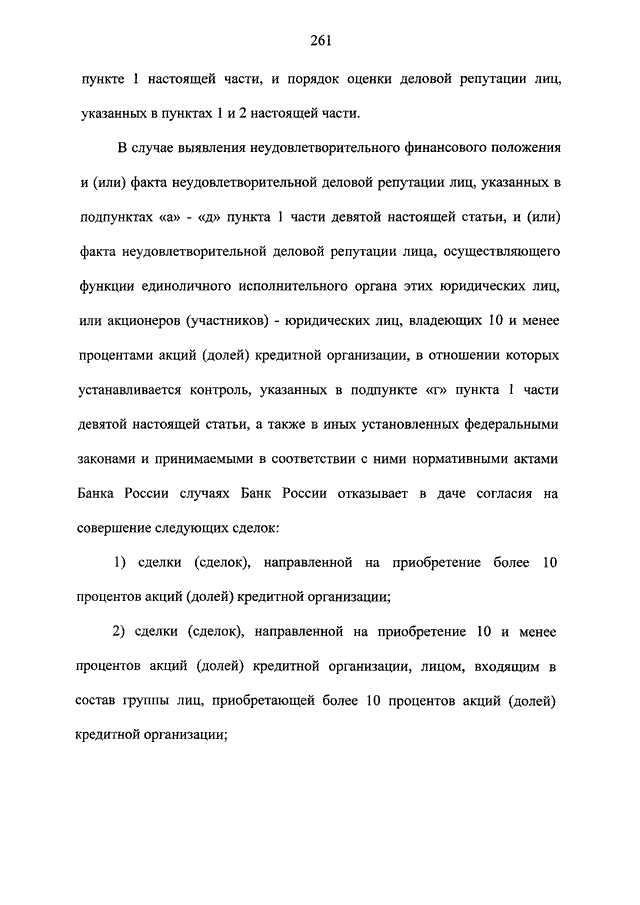 261

пункте 1 настоящей части, и порядок оценки деловой репутации лиц, указанных в пунктах 1 и 2 настоящей части.

В случае выявления неудовлетворительного финансового положения и (или) факта неудовлетворительной деловой репутации лиц, указанных в подпунктах «а» - «д» пункта 1 части девятой настоящей статьи, и (или) факта неудовлетворительной деловой репутации лица, осуществляющего функции единоличного исполнительного органа этих юридических лиц, или акционеров (участников) - юридических лиц, владеющих 10 и менее процентами акций (долей) кредитной организации, в отношении которых устанавливается контроль, указанных в подпункте «г» пункта 1 части девятой настоящей статьи, а также в иных установленных федеральными законами и принимаемыми в соответствии с ними нормативными актами Банка России случаях Банк России отказывает в даче согласия на совершение следующих сделок:

1) сделки (сделок), направленной на приобретение более 10 процентов акций (долей) кредитной организации;

2) сделки (сделок), направленной на приобретение 10 и менее процентов акций (долей) кредитной организации, лицом, входящим в состав группы лиц, приобретающей более 10 процентов акций (долей) кредитной организации;